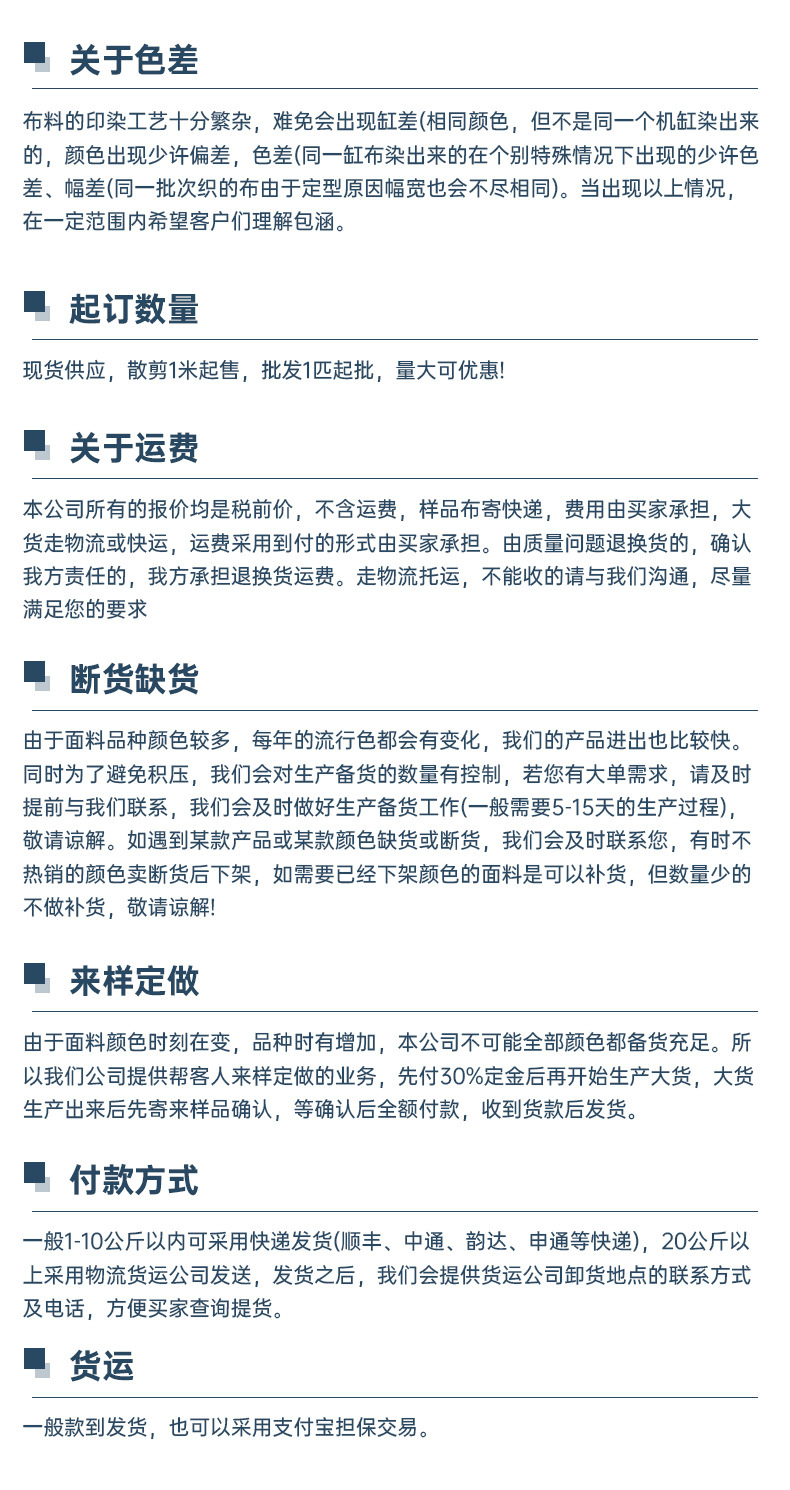 关于色差

布料的印染工艺十分繁杂，难免会出现缸差(相同颜色，但不是同一个机缸染出来的，颜色出现少许偏差，色差(同一缸布染出来的在个别特殊情况下出现的少许色差、幅差(同一批次织的布由于定型原因幅宽也会不尽相同)。当出现以上情况，在一定范围内希望客户们理解包涵。

起订数量

现货供应，散剪1米起售，批发1匹起批，量大可优惠!

关于运费

本公司所有的报价均是税前价，不含运费，样品布寄快递，费用由买家承担，大货走物流或快运，运费采用到付的形式由买家承担。由质量问题退换货的，确认我方责任的，我方承担退换货运费。走物流托运，不能收的请与我们沟通，尽量满足您的要求

断货缺货

由于面料品种颜色较多，每年的流行色都会有变化，我们的产品进出也比较快。同时为了避免积压，我们会对生产备货的数量有控制，若您有大单需求，请及时提前与我们联系，我们会及时做好生产备货工作(一般需要5-15天的生产过程)，敬请谅解。如遇到某款产品或某款颜色缺货或断货，我们会及时联系您，有时不热销的颜色卖断货后下架，如需要已经下架颜色的面料是可以补货，但数量少的不做补货，敬请谅解!

来样定做

由于面料颜色时刻在变，品种时有增加，本公司不可能全部颜色都备货充足。所以我们公司提供帮客人来样定做的业务，先付30%定金后再开始生产大货，大货生产出来后先寄来样品确认，等确认后全额付款，收到货款后发货。

付款方式

一般1-10公斤以内可采用快递发货(顺丰、中通、韵达、申通等快递)，20公斤以上采用物流货运公司发送，发货之后，我们会提供货运公司卸货地点的联系方式及电话，方便买家查询提货。

货运

一般款到发货，也可以采用支付宝担保交易。